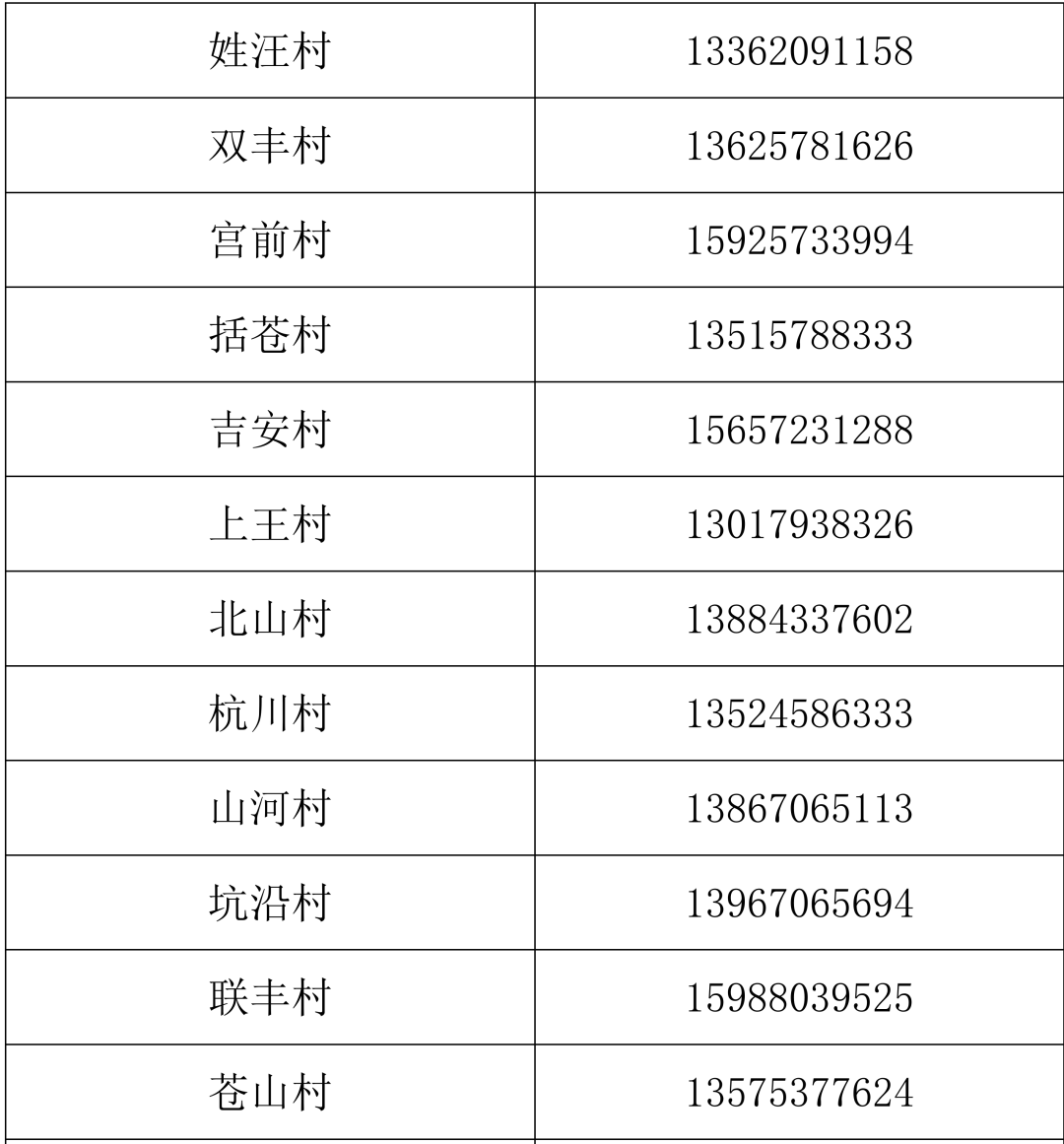 | 姓汪村 | 13362091158 |
|---|---|
| 双丰村 | 13625781626 |
| 宫前村 | 15925733994 |
| 括苍村 | 13515788333 |
| 吉安村 | 15657231288 |
| 上王村 | 13017938326 |
| 北山村 | 13884337602 |
| 杭川村 | 13524586333 |
| 山河村 | 13867065113 |
| 坑沿村 | 13967065694 |
| 联丰村 | 15988039525 |
| 苍山村 | 13575377624 |